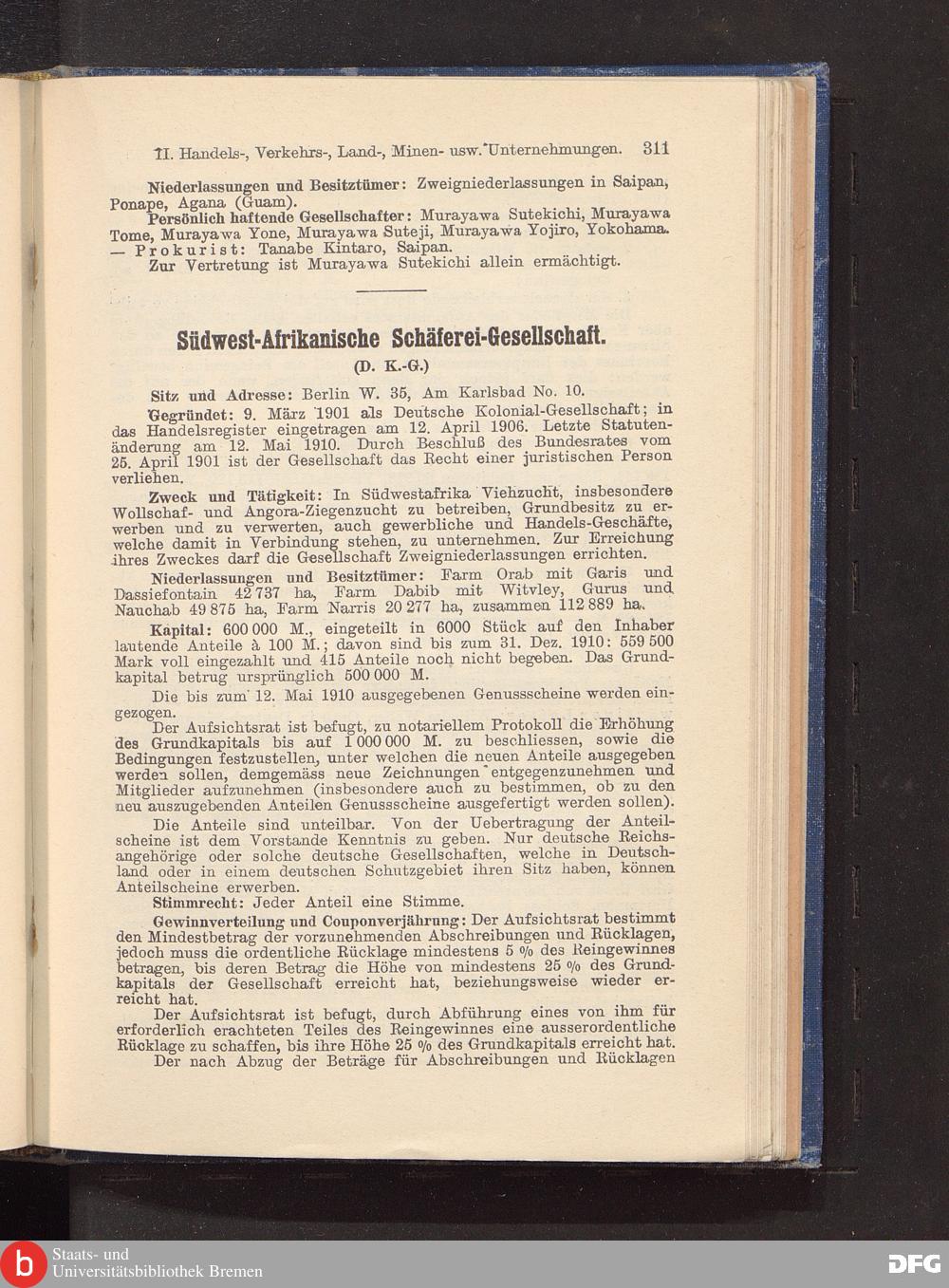 II. Handels-, Verkehrs-, Land-, Minen- usw. Unternehmungen. 311

Niederlassungen und Besitztümer: Zweigniederlassungen in Saipan, Ponape, Agana (Guam).

Persönlich haftende Gesellschafter: Murayawa Sutekichi, Murayawa Tome, Murayawa Yone, Murayawa Suteji, Murayawa Yojiro, Yokohama. — Prokurist: Tanabe Kintaro, Saipan.

Zur Vertretung ist Murayawa Sutekichi allein ermächtigt.

Südwest-Afrikanische Schäferei-Gesellschaft.

(D. K.-G.)

Sitz und Adresse: Berlin W. 35, Am Karlsbad No. 10.

Gegründet: 9. März 1901 als Deutsche Kolonial-Gesellschaft; in das Handelsregister eingetragen am 12. April 1906. Letzte Statutenänderung am 12. Mai 1910. Durch Beschluß des Bundesrates vom 25. April 1901 ist der Gesellschaft das Recht einer juristischen Person verliehen.

Zweck und Tätigkeit: In Südwestafrika Viehzucht, insbesondere Wollschaf- und Angora-Ziegenzucht zu betreiben, Grundbesitz zu erwerben und zu verwerten, auch gewerbliche und Handels-Geschäfte, welche damit in Verbindung stehen, zu unternehmen. Zur Erreichung ihres Zweckes darf die Gesellschaft Zweigniederlassungen errichten.

Niederlassungen und Besitztümer: Farm Orab mit Garis und Dassiefontain 42 737 ha, Farm Dabib mit Witvley, Gurus und Nauchab 49 875 ha, Farm Narris 20 277 ha, zusammen 112 889 ha.

Kapital: 600 000 M., eingeteilt in 6000 Stück auf den Inhaber lautende Anteile à 100 M.; davon sind bis zum 31. Dez. 1910: 559 500 Mark voll eingezahlt und 415 Anteile noch nicht begeben. Das Grundkapital betrug ursprünglich 500 000 M.

Die bis zum 12. Mai 1910 ausgegebenen Genussscheine werden eingezogen.

Der Aufsichtsrat ist befugt, zu notariellem Protokoll die Erhöhung des Grundkapitals bis auf 1 000 000 M. zu beschliessen, sowie die Bedingungen festzustellen, unter welchen die neuen Anteile ausgegeben werden sollen, demgemäss neue Zeichnungen entgegenzunehmen und Mitglieder aufzunehmen (insbesondere auch zu bestimmen, ob zu den neu auszugebenden Anteilen Genussscheine ausgefertigt werden sollen).

Die Anteile sind unteilbar. Von der Uebertragung der Anteilscheine ist dem Vorstande Kenntnis zu geben. Nur deutsche Reichsangehörige oder solche deutsche Gesellschaften, welche in Deutschland oder in einem deutschen Schutzgebiet ihren Sitz haben, können Anteilscheine erwerben.

Stimmrecht: Jeder Anteil eine Stimme.

Gewinnverteilung und Couponverjährung: Der Aufsichtsrat bestimmt den Mindestbetrag der vorzunehmenden Abschreibungen und Rücklagen, jedoch muss die ordentliche Rücklage mindestens 5 % des Reingewinnes betragen, bis deren Betrag die Höhe von mindestens 25 % des Grundkapitals der Gesellschaft erreicht hat, beziehungsweise wieder erreicht hat.

Der Aufsichtsrat ist befugt, durch Abführung eines von ihm für erforderlich erachteten Teiles des Reingewinnes eine ausserordentliche Rücklage zu schaffen, bis ihre Höhe 25 % des Grundkapitals erreicht hat.

Der nach Abzug der Beträge für Abschreibungen und Rücklagen

Staats- und Universitätsbibliothek Bremen

DFG